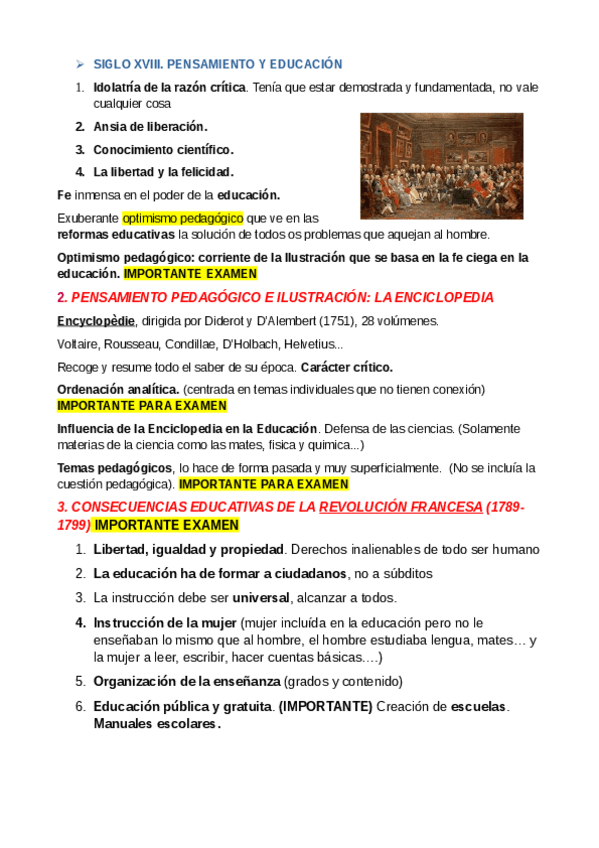 ➢ SIGLO XVIII. PENSAMIENTO Y EDUCACIÓN

1. Idolatría de la razón crítica. Tenía que estar demostrada y fundamentada, no vale cualquier cosa
2. Ansia de liberación.
3. Conocimiento científico.
4. La libertad y la felicidad.

Fe inmensa en el poder de la educación.

Exuberante optimismo pedagógico que ve en las reformas educativas la solución de todos os problemas que aquejan al hombre.

Optimismo pedagógico: corriente de la Ilustración que se basa en la fe ciega en la educación. IMPORTANTE EXAMEN

2. PENSAMIENTO PEDAGÓGICO E ILUSTRACIÓN: LA ENCICLOPEDIA

Encyclopèdie, dirigida por Diderot y D'Alembert (1751), 28 volúmenes.

Voltaire, Rousseau, Condillae, D'Holbach, Helvetius...

Recoge y resume todo el saber de su época. Carácter crítico.

Ordenación analítica. (centrada en temas individuales que no tienen conexión) IMPORTANTE PARA EXAMEN

Influencia de la Enciclopedia en la Educación. Defensa de las ciencias. (Solamente materias de la ciencia como las mates, fisica y quimica...)

Temas pedagógicos, lo hace de forma pasada y muy superficialmente. (No se incluía la cuestión pedagógica). IMPORTANTE PARA EXAMEN

3. CONSECUENCIAS EDUCATIVAS DE LA REVOLUCIÓN FRANCESA (1789-1799) IMPORTANTE EXAMEN

1. Libertad, igualdad y propiedad. Derechos inalienables de todo ser humano
2. La educación ha de formar a ciudadanos, no a súbditos
3. La instrucción debe ser universal, alcanzar a todos.
4. Instrucción de la mujer (mujer incluída en la educación pero no le enseñaban lo mismo que al hombre, el hombre estudiaba lengua, mates… y la mujer a leer, escribir, hacer cuentas básicas….)
5. Organización de la enseñanza (grados y contenido)
6. Educación pública y gratuita. (IMPORTANTE) Creación de escuelas. Manuales escolares.